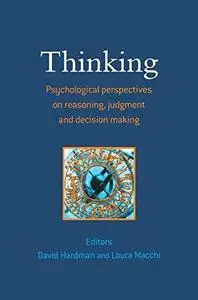 Thinking

Psychological perspectives on reasoning, judgment and decision making

Editors
David Hardman and Laura Macchi